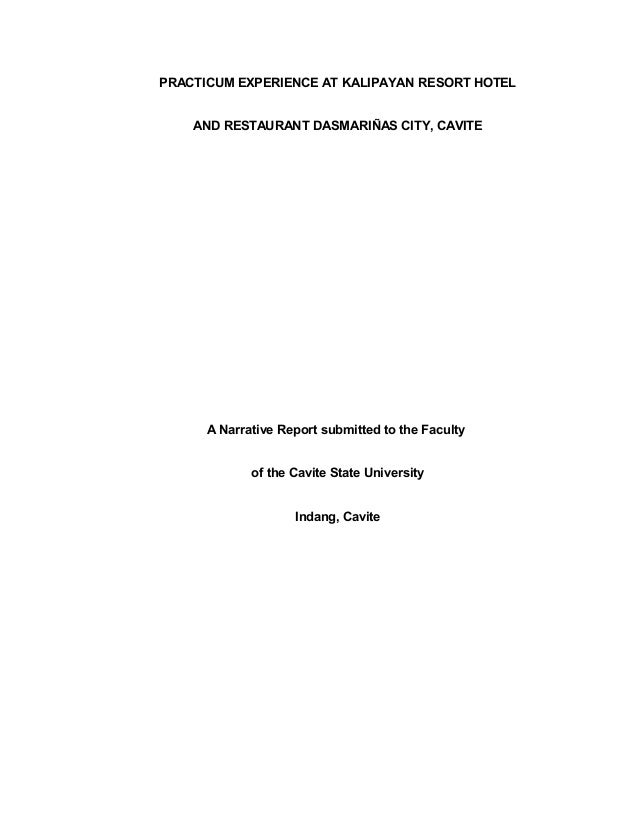 PRACTICUM EXPERIENCE AT KALIPAYAN RESORT HOTEL

AND RESTAURANT DASMARIÑAS CITY, CAVITE

A Narrative Report submitted to the Faculty

of the Cavite State University

Indang, Cavite